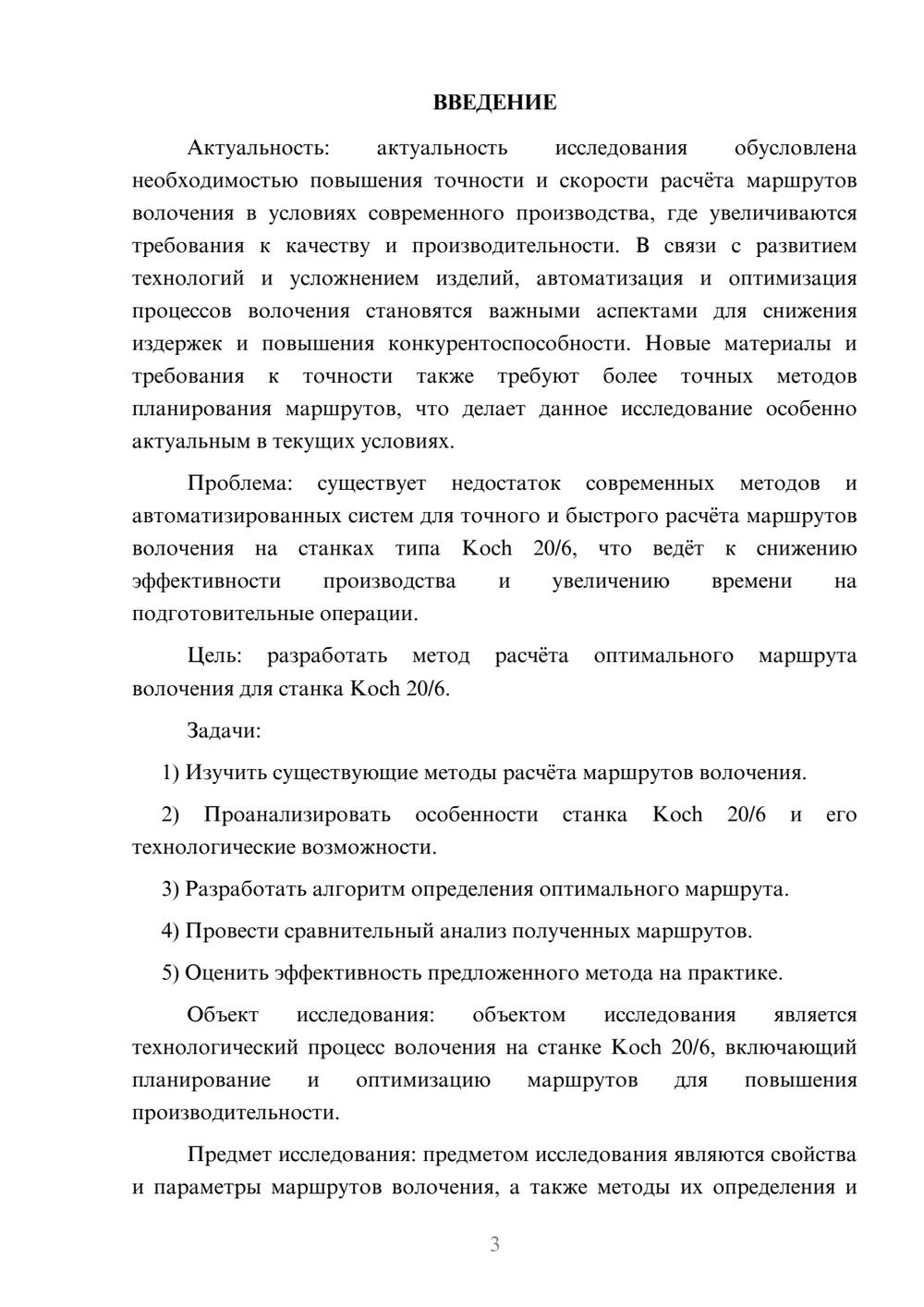 ВВЕДЕНИЕ

Актуальность: актуальность исследования обусловлена необходимостью повышения точности и скорости расчёта маршрутов волочения в условиях современного производства, где увеличиваются требования к качеству и производительности. В связи с развитием технологий и усложнением изделий, автоматизация и оптимизация процессов волочения становятся важными аспектами для снижения издержек и повышения конкурентоспособности. Новые материалы и требования к точности также требуют более точных методов планирования маршрутов, что делает данное исследование особенно актуальным в текущих условиях.

Проблема: существует недостаток современных методов и автоматизированных систем для точного и быстрого расчёта маршрутов волочения на станках типа Koch 20/6, что ведёт к снижению эффективности производства и увеличению времени на подготовительные операции.

Цель: разработать метод расчёта оптимального маршрута волочения для станка Koch 20/6.

Задачи:

1) Изучить существующие методы расчёта маршрутов волочения.

2) Проанализировать особенности станка Koch 20/6 и его технологические возможности.

3) Разработать алгоритм определения оптимального маршрута.

4) Провести сравнительный анализ полученных маршрутов.

5) Оценить эффективность предложенного метода на практике.

Объект исследования: объектом исследования является технологический процесс волочения на станке Koch 20/6, включающий планирование и оптимизацию маршрутов для повышения производительности.

Предмет исследования: предметом исследования являются свойства и параметры маршрутов волочения, а также методы их определения и

3